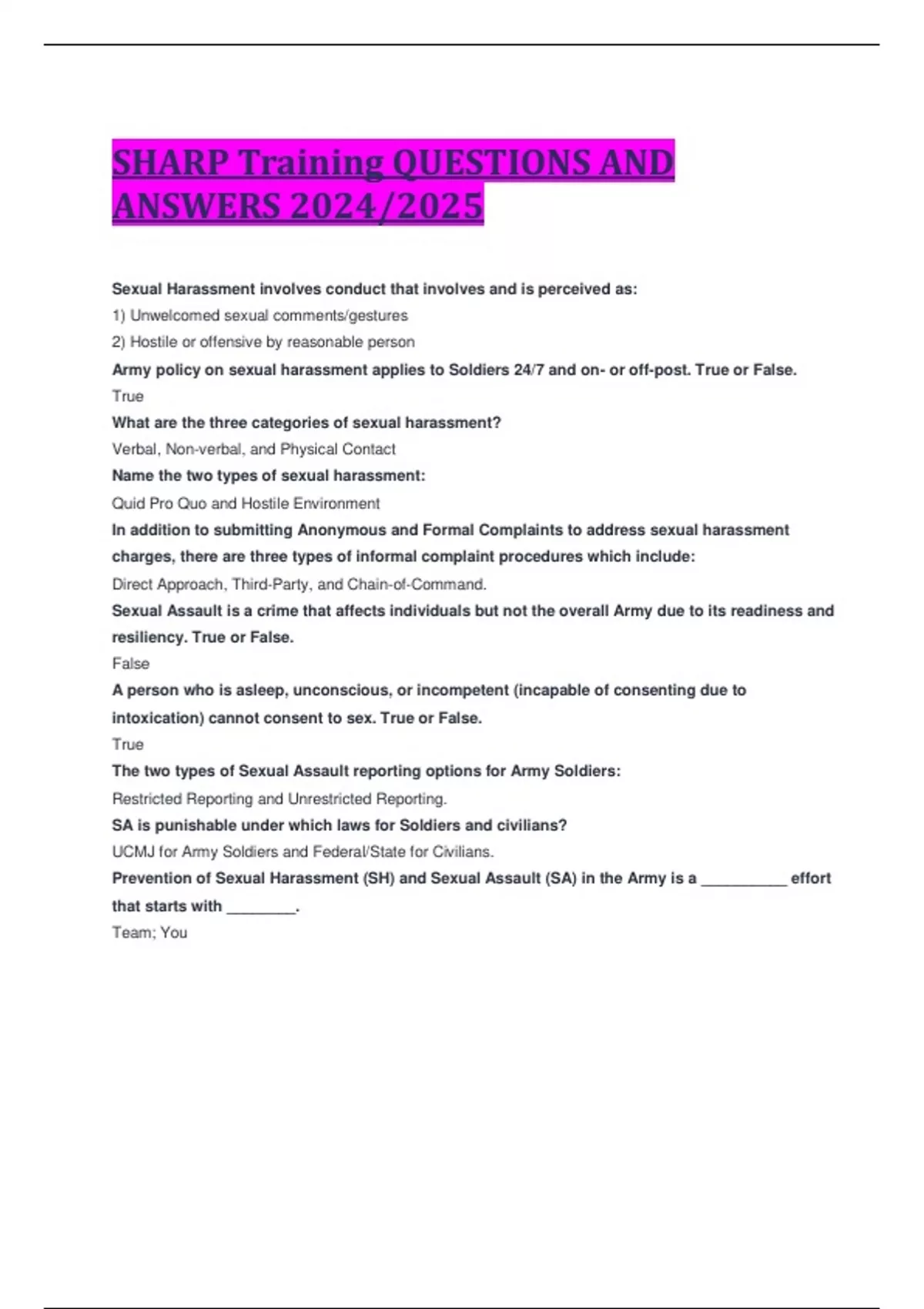 SHARP Training QUESTIONS AND ANSWERS 2024/2025

Sexual Harassment involves conduct that involves and is perceived as:

1) Unwelcomed sexual comments/gestures

2) Hostile or offensive by reasonable person

Army policy on sexual harassment applies to Soldiers 24/7 and on- or off-post. True or False.

True

What are the three categories of sexual harassment?

Verbal, Non-verbal, and Physical Contact

Name the two types of sexual harassment:

Quid Pro Quo and Hostile Environment

In addition to submitting Anonymous and Formal Complaints to address sexual harassment charges, there are three types of informal complaint procedures which include:

Direct Approach, Third-Party, and Chain-of-Command.

Sexual Assault is a crime that affects individuals but not the overall Army due to its readiness and resiliency. True or False.

False

A person who is asleep, unconscious, or incompetent (incapable of consenting due to intoxication) cannot consent to sex. True or False.

True

The two types of Sexual Assault reporting options for Army Soldiers:

Restricted Reporting and Unrestricted Reporting.

SA is punishable under which laws for Soldiers and civilians?

UCMJ for Army Soldiers and Federal/State for Civilians.

Prevention of Sexual Harassment (SH) and Sexual Assault (SA) in the Army is a __________ effort that starts with ________.

Team; You